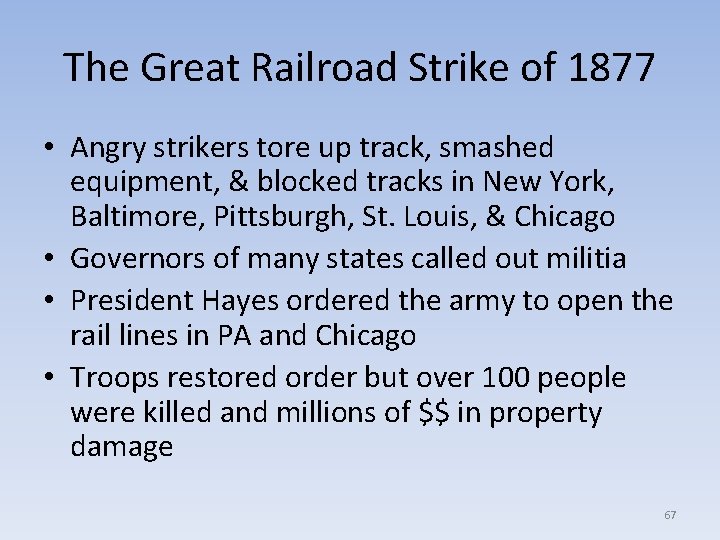 The Great Railroad Strike of 1877

• Angry strikers tore up track, smashed equipment, & blocked tracks in New York, Baltimore, Pittsburgh, St. Louis, & Chicago
• Governors of many states called out militia
• President Hayes ordered the army to open the rail lines in PA and Chicago
• Troops restored order but over 100 people were killed and millions of \$\$ in property damage

67